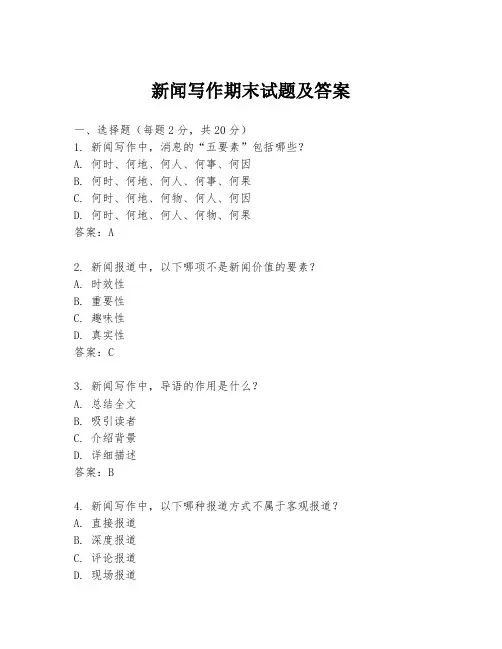 新闻写作期末试题及答案

一、选择题（每题 2 分，共 20 分）
1. 新闻写作中，消息的“五要素”包括哪些？
A. 何时、何地、何人、何事、何因
B. 何时、何地、何人、何事、何果
C. 何时、何地、何物、何人、何因
D. 何时、何地、何人、何物、何果
答案：A

2. 新闻报道中，以下哪项不是新闻价值的要素？
A. 时效性
B. 重要性
C. 趣味性
D. 真实性
答案：C

3. 新闻写作中，导语的作用是什么？
A. 总结全文
B. 吸引读者
C. 介绍背景
D. 详细描述
答案：B

4. 新闻写作中，以下哪种报道方式不属于客观报道？
A. 直接报道
B. 深度报道
C. 评论报道
D. 现场报道